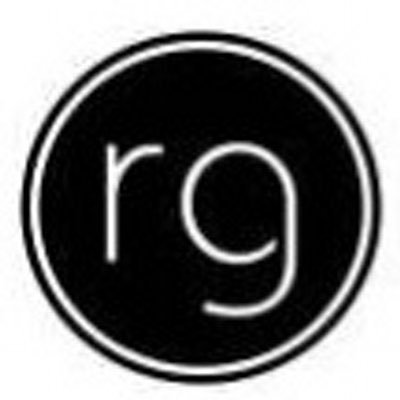 rg